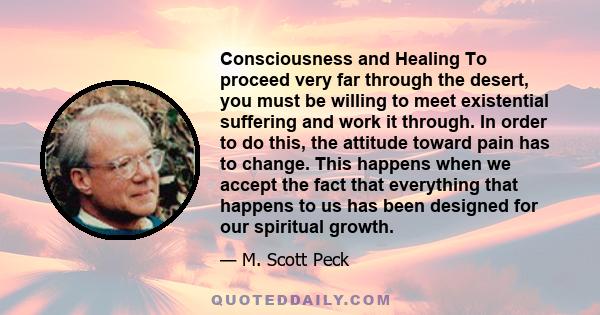 Consciousness and Healing To proceed very far through the desert, you must be willing to meet existential suffering and work it through. In order to do this, the attitude toward pain has to change. This happens when we accept the fact that everything that happens to us has been designed for our spiritual growth.

— M. Scott Peck

QUOTEDDAILY.COM